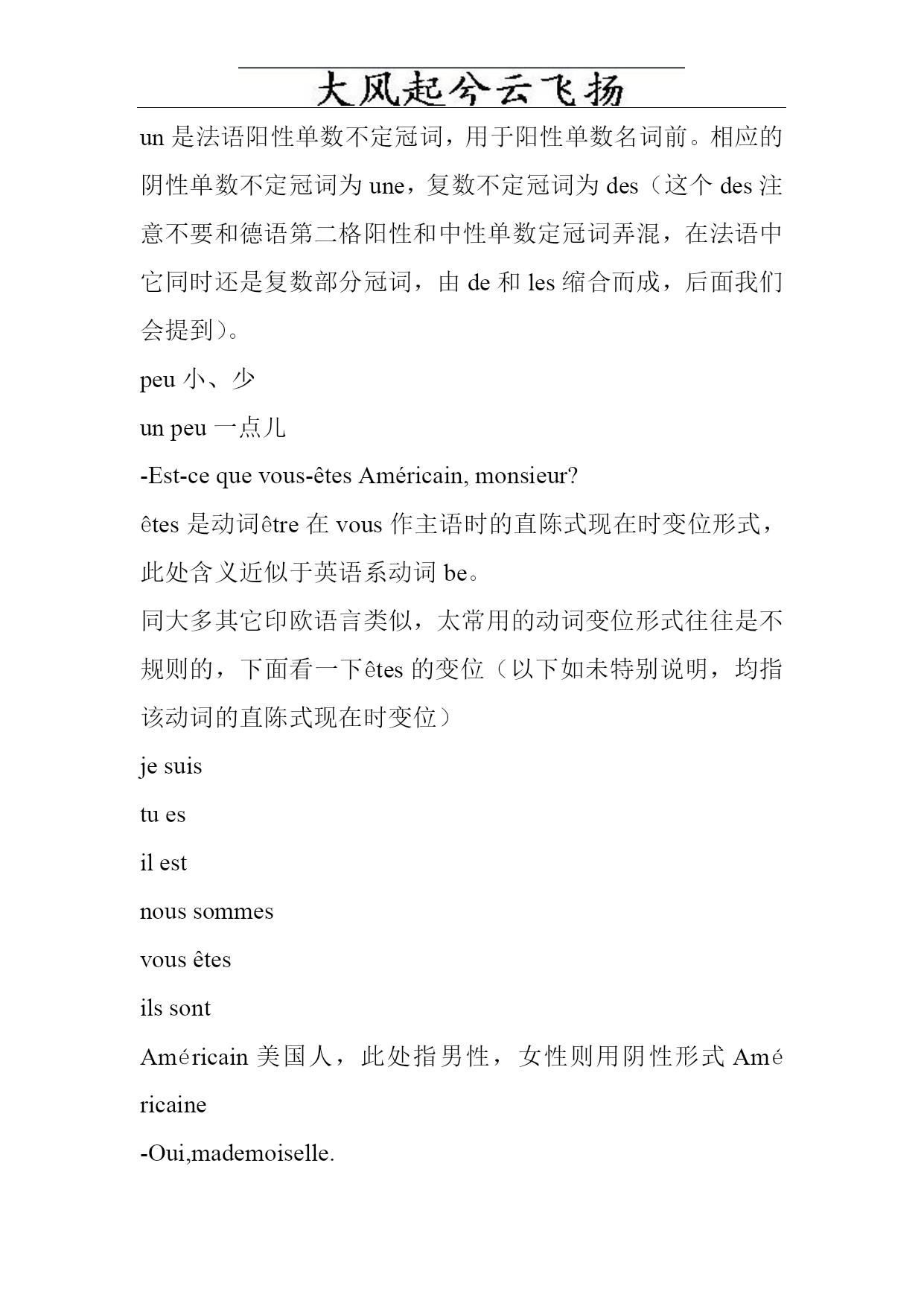 大风起兮云飞扬

un 是法语阳性单数不定冠词，用于阳性单数名词前。相应的阴性单数不定冠词为 une，复数不定冠词为 des（这个 des 注意不要和德语第二格阳性和中性单数定冠词弄混，在法语中它同时还是复数部分冠词，由 de 和 les 缩合而成，后面我们会提到）。

peu 小、少

un peu 一点儿

-Est-ce que vous-êtes Américain, monsieur?

êtes 是动词être 在 vous 作主语时的直陈式现在时变位形式，此处含义近似于英语系动词 be。

同大多其它印欧语言类似，太常用的动词变位形式往往是不规则的，下面看一下êtes 的变位（以下如未特别说明，均指该动词的直陈式现在时变位）

je suis

tu es

il est

nous sommes

vous êtes

ils sont

Américain 美国人，此处指男性，女性则用阴性形式 Américaine

-Oui,mademoiselle.